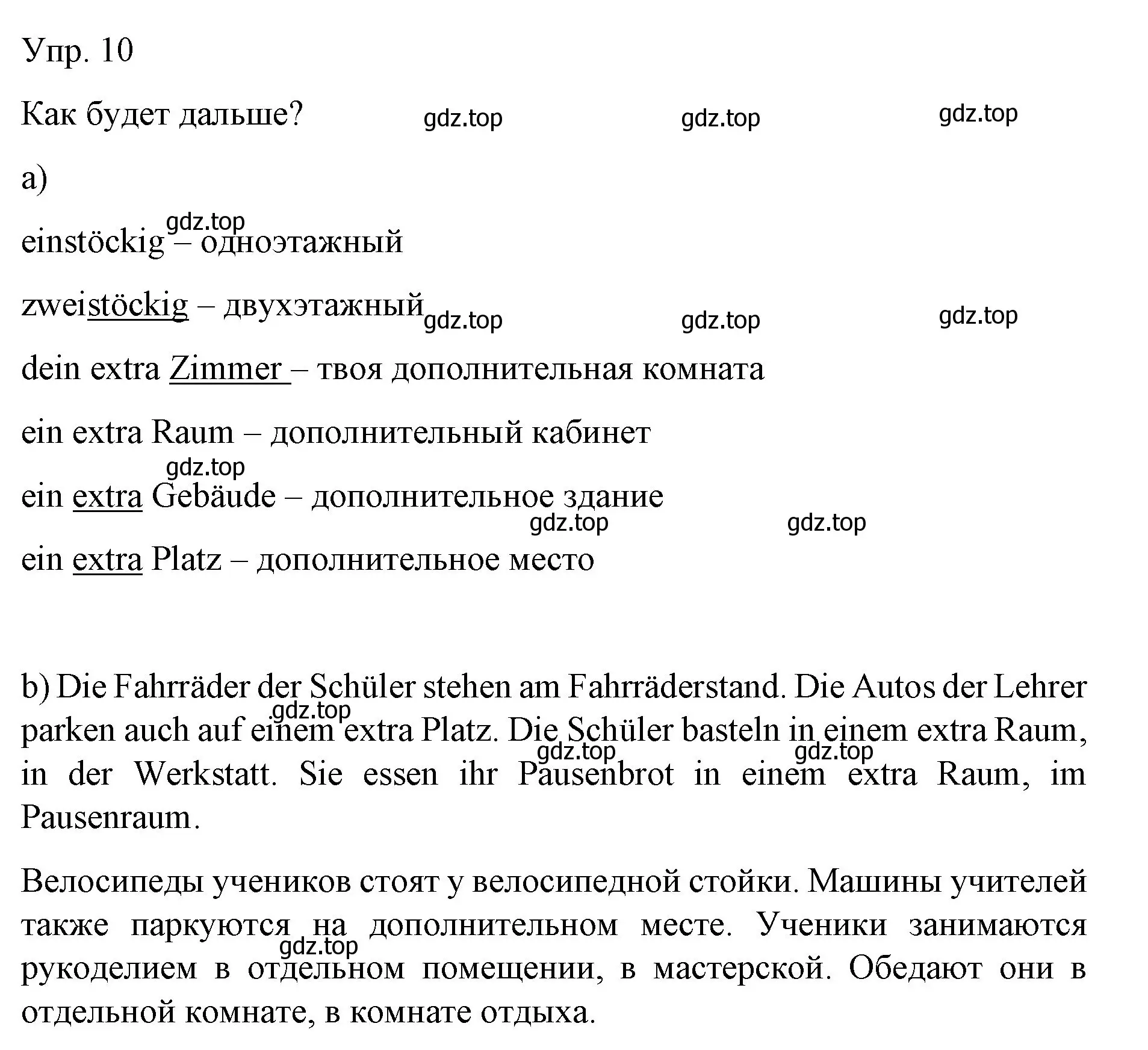 Упр. 10

Как будет дальше?

gdz.top gdz.top gdz.top

a)

gdz.top

einstöckig – одноэтажный

zweistöckig – двухэтажный

gdz.top gdz.top gdz.top

dein extra Zimmer – твоя дополнительная комната

ein extra Raum – дополнительный кабинет

gdz.top

ein extra Gebäude – дополнительное здание

gdz.top gdz.top

ein extra Platz – дополнительное место

b) Die Fahrräder der Schüler stehen am Fahrräderstand. Die Autos der Lehrer parken auch auf einem extra Platz. Die Schüler basteln in einem extra Raum, in der Werkstatt. Sie essen ihr Pausenbrot in einem extra Raum, im Pausenraum.

gdz.top gdz.top gdz.top

Велосипеды учеников стоят у велосипедной стойки. Машины учителей также паркуются на дополнительном месте. Ученики занимаются рукоделием в отдельном помещении, в мастерской. Обедают они в отдельной комнате, в комнате отдыха.

gdz.top